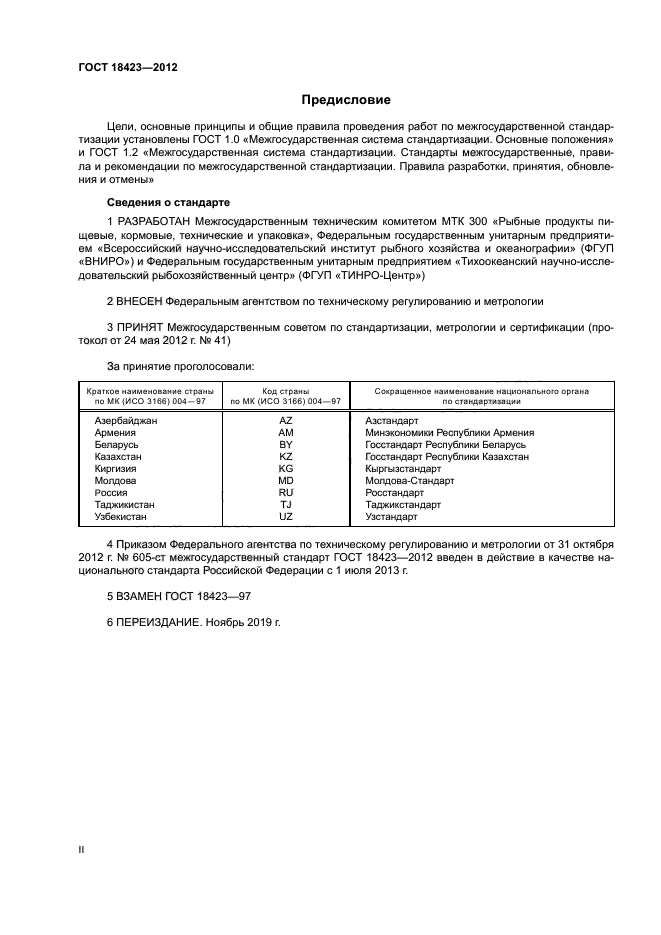 ГОСТ 18423—2012

Предисловие

Цели, основные принципы и общие правила проведения работ по межгосударственной стандартизации установлены ГОСТ 1.0 «Межгосударственная система стандартизации. Основные положения» и ГОСТ 1.2 «Межгосударственная система стандартизации. Стандарты межгосударственные, правила и рекомендации по межгосударственной стандартизации. Правила разработки, принятия, обновления и отмены»

Сведения о стандарте

1 РАЗРАБОТАН Межгосударственным техническим комитетом МТК 300 «Рыбные продукты пищевые, кормовые, технические и упаковка», Федеральным государственным унитарным предприятием «Всероссийский научно-исследовательский институт рыбного хозяйства и океанографии» (ФГУП «ВНИРО») и Федеральным государственным унитарным предприятием «Тихоокеанский научно-исследовательский рыбохозяйственный центр» (ФГУП «ТИНРО-Центр»)

2 ВНЕСЕН Федеральным агентством по техническому регулированию и метрологии

3 ПРИНЯТ Межгосударственным советом по стандартизации, метрологии и сертификации (протокол от 24 мая 2012 г. № 41)

За принятие проголосовали:

| Краткое наименование страны по МК (ИСО 3166) 004—97 | Код страны по МК (ИСО 3166) 004—97 | Сокращенное наименование национального органа по стандартизации |
|---|---|---|
| Азербайджан | AZ | Азстандарт |
| Армения | AM | Минэкономики Республики Армения |
| Беларусь | BY | Госстандарт Республики Беларусь |
| Казахстан | KZ | Госстандарт Республики Казахстан |
| Киргизия | KG | Кыргызстандарт |
| Молдова | MD | Молдова-Стандарт |
| Россия | RU | Росстандарт |
| Таджикистан | TJ | Таджикстандарт |
| Узбекистан | UZ | Узстандарт |

4 Приказом Федерального агентства по техническому регулированию и метрологии от 31 октября 2012 г. № 605-ст межгосударственный стандарт ГОСТ 18423—2012 введен в действие в качестве национального стандарта Российской Федерации с 1 июля 2013 г.

5 ВЗАМЕН ГОСТ 18423—97

6 ПЕРЕИЗДАНИЕ. Ноябрь 2019 г.

II